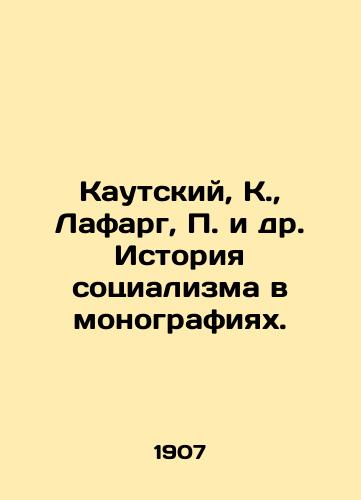 Каутский, К., Лафарг, П. и др. История социализма в монографиях.

1907